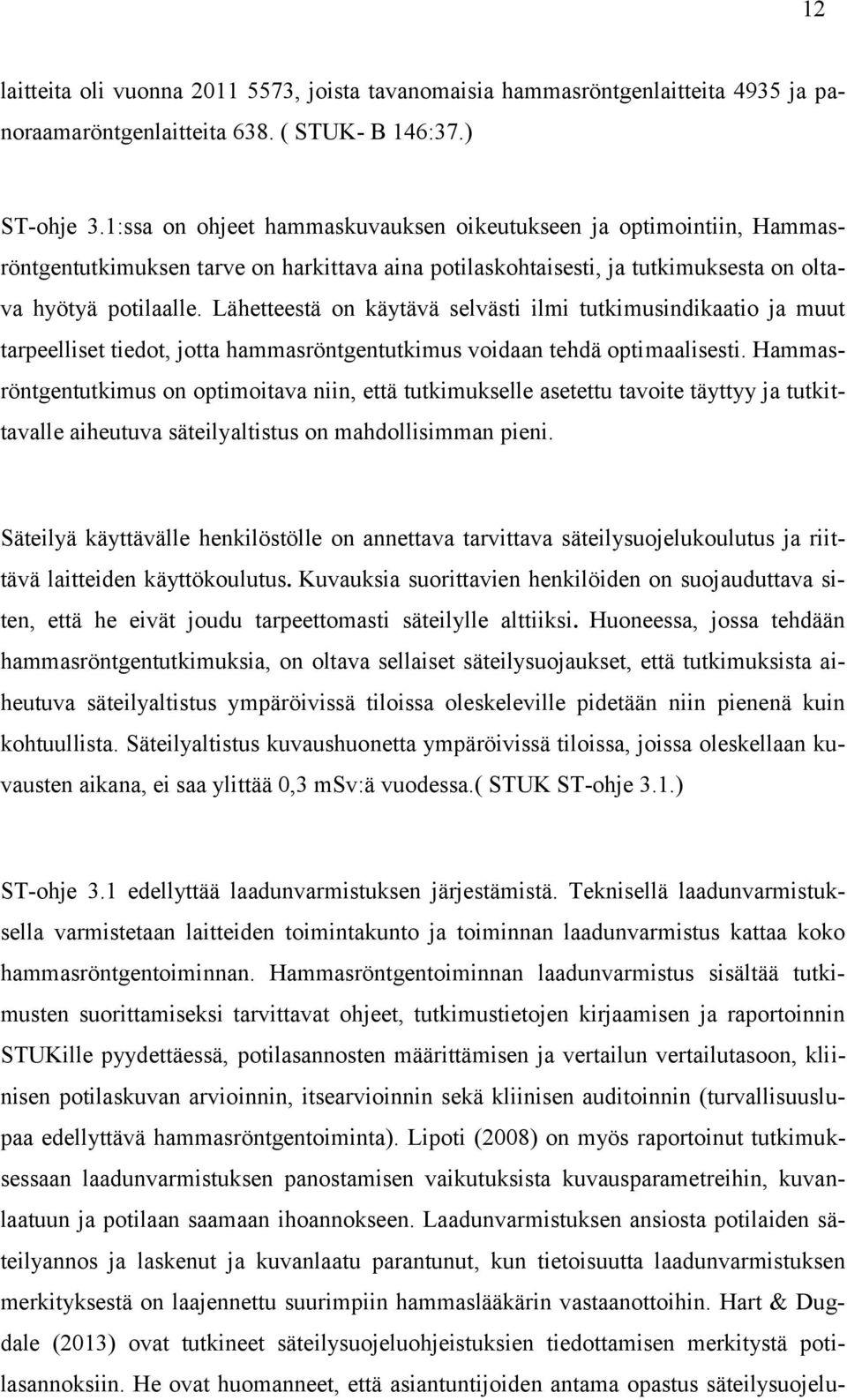 12

laitteita oli vuonna 2011 5573, joista tavanomaisia hammasröntgenlaitteita 4935 ja panoraamaröntgenlaitteita 638. ( STUK- B 146:37.)

ST-ohje 3.1:ssa on ohjeet hammaskuvauksen oikeutukseen ja optimointiin, Hammasröntgentutkimuksen tarve on harkittava aina potilaskohtaisesti, ja tutkimuksesta on oltava hyötyä potilaalle. Lähetteestä on käytävä selvästi ilmi tutkimusindikaatio ja muut tarpeelliset tiedot, jotta hammasröntgentutkimus voidaan tehdä optimaalisesti. Hammasröntgentutkimus on optimoitava niin, että tutkimukselle asetettu tavoite täyttyy ja tutkittavalle aiheutuva säteilyaltistus on mahdollisimman pieni.

Säteilyä käyttävälle henkilöstölle on annettava tarvittava säteilysuojelukoulutus ja riittävä laitteiden käyttökoulutus. Kuvauksia suorittavien henkilöiden on suojauduttava siten, että he eivät joudu tarpeettomasti säteilylle alttiiksi. Huoneessa, jossa tehdään hammasröntgentutkimuksia, on oltava sellaiset säteilysuojaukset, että tutkimuksista aiheutuva säteilyaltistus ympäröivissä tiloissa oleskeleville pidetään niin pienenä kuin kohtuullista. Säteilyaltistus kuvaushuonetta ympäröivissä tiloissa, joissa oleskellaan kuvausten aikana, ei saa ylittää 0,3 mSv:ä vuodessa.( STUK ST-ohje 3.1.)

ST-ohje 3.1 edellyttää laadunvarmistuksen järjestämistä. Teknisellä laadunvarmistuksella varmistetaan laitteiden toimintakunto ja toiminnan laadunvarmistus kattaa koko hammasröntgentoiminnan. Hammasröntgentoiminnan laadunvarmistus sisältää tutkimusten suorittamiseksi tarvittavat ohjeet, tutkimustietojen kirjaamisen ja raportoinnin STUKille pyydettäessä, potilasannosten määrittämisen ja vertailun vertailutasoon, kliinisen potilaskuvan arvioinnin, itsearvioinnin sekä kliinisen auditoinnin (turvallisuuslupaa edellyttävä hammasröntgentoiminta). Lipoti (2008) on myös raportoinut tutkimuksessaan laadunvarmistuksen panostamisen vaikutuksista kuvausparametreihin, kuvanlaatuun ja potilaan saamaan ihoannokseen. Laadunvarmistuksen ansiosta potilaiden säteilyannos ja laskenut ja kuvanlaatu parantunut, kun tietoisuutta laadunvarmistuksen merkityksestä on laajennettu suurimpiin hammaslääkärin vastaanottoihin. Hart & Dugdale (2013) ovat tutkineet säteilysuojeluohjeistuksien tiedottamisen merkitystä potilasannoksiin. He ovat huomanneet, että asiantuntijoiden antama opastus säteilysuojelu-